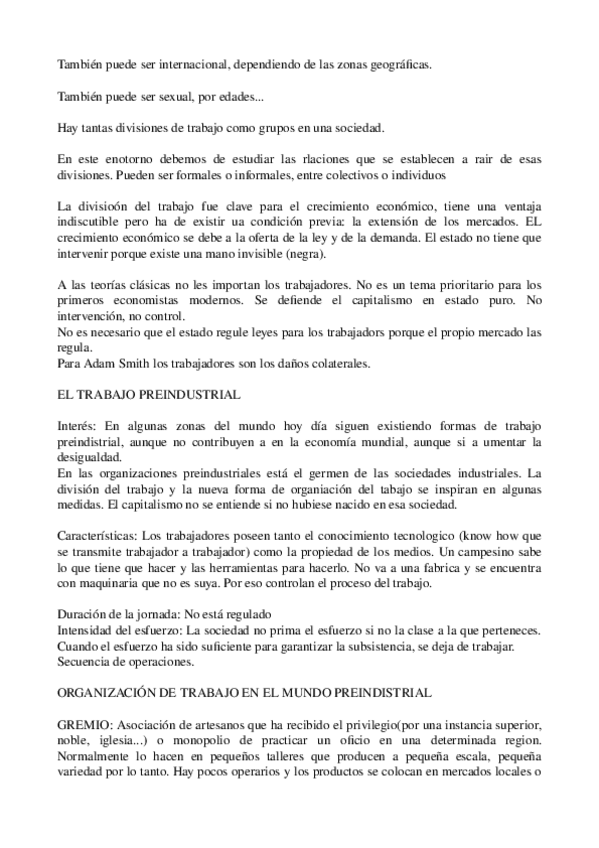 También puede ser internacional, dependiendo de las zonas geográficas.

También puede ser sexual, por edades...

Hay tantas divisiones de trabajo como grupos en una sociedad.

En este enotorno debemos de estudiar las rlaciones que se establecen a rair de esas divisiones. Pueden ser formales o informales, entre colectivos o individuos

La divisioón del trabajo fue clave para el crecimiento económico, tiene una ventaja indiscutible pero ha de existir ua condición previa: la extensión de los mercados. EL crecimiento económico se debe a la oferta de la ley y de la demanda. El estado no tiene que intervenir porque existe una mano invisible (negra).

A las teorías clásicas no les importan los trabajadores. No es un tema prioritario para los primeros economistas modernos. Se defiende el capitalismo en estado puro. No intervención, no control.
No es necesario que el estado regule leyes para los trabajadors porque el propio mercado las regula.
Para Adam Smith los trabajadores son los daños colaterales.

EL TRABAJO PREINDUSTRIAL

Interés: En algunas zonas del mundo hoy día siguen existiendo formas de trabajo preindistrial, aunque no contribuyen a en la economía mundial, aunque si a umentar la desigualdad.
En las organizaciones preindustriales está el germen de las sociedades industriales. La división del trabajo y la nueva forma de organiación del tabajo se inspiran en algunas medidas. El capitalismo no se entiende si no hubiese nacido en esa sociedad.

Características: Los trabajadores poseen tanto el conocimiento tecnologico (know how que se transmite trabajador a trabajador) como la propiedad de los medios. Un campesino sabe lo que tiene que hacer y las herramientas para hacerlo. No va a una fabrica y se encuentra con maquinaria que no es suya. Por eso controlan el proceso del trabajo.

Duración de la jornada: No está regulado
Intensidad del esfuerzo: La sociedad no prima el esfuerzo si no la clase a la que perteneces. Cuando el esfuerzo ha sido suficiente para garantizar la subsistencia, se deja de trabajar.
Secuencia de operaciones.

ORGANIZACIÓN DE TRABAJO EN EL MUNDO PREINDISTRIAL

GREMIO: Asociación de artesanos que ha recibido el privilegio(por una instancia superior, noble, iglesia...) o monopolio de practicar un oficio en una determinada region. Normalmente lo hacen en pequeños talleres que producen a pequeña escala, pequeña variedad por lo tanto. Hay pocos operarios y los productos se colocan en mercados locales o